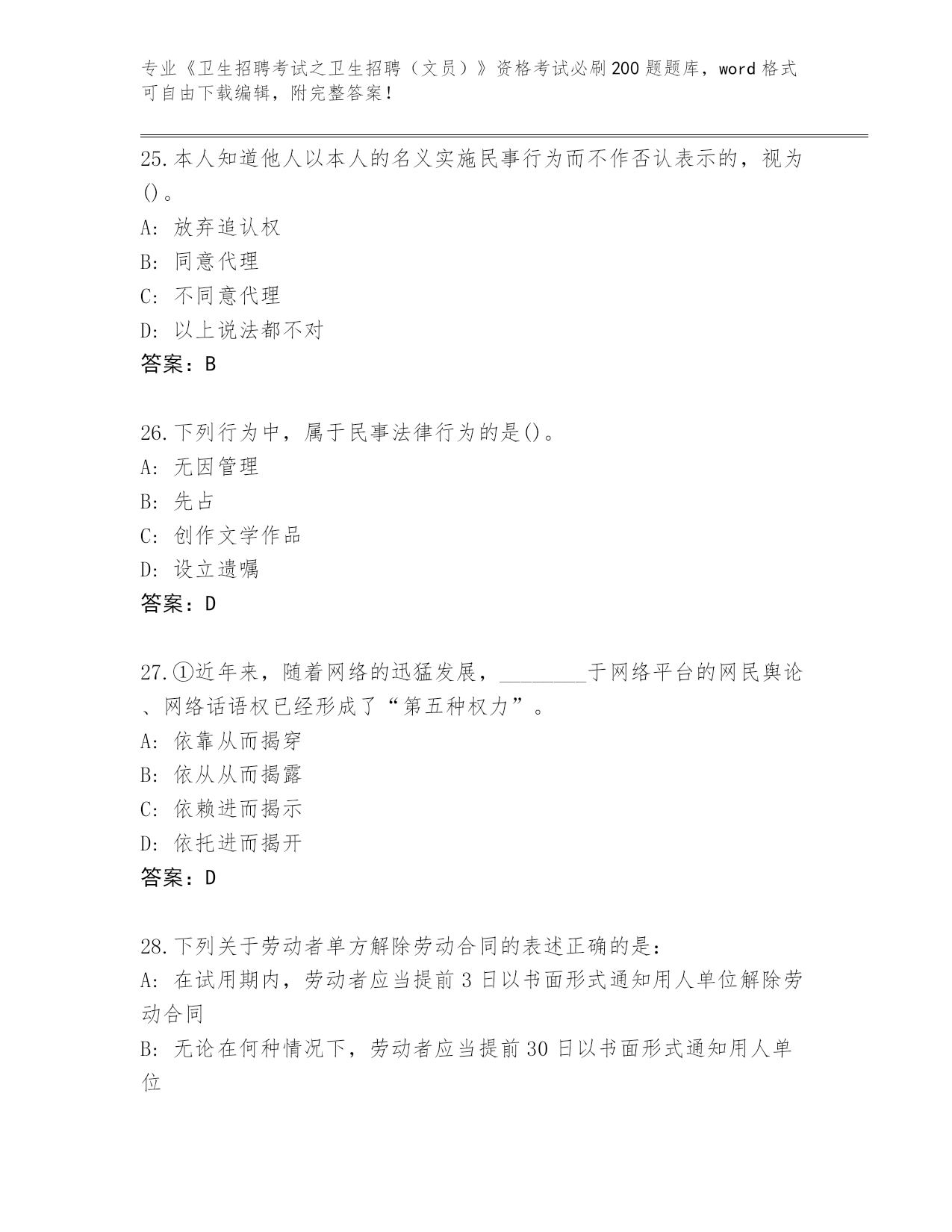 专业《卫生招聘考试之卫生招聘（文员）》资格考试必刷200题题库，word格式可自由下载编辑，附完整答案！

25.本人知道他人以本人的名义实施民事行为而不作否认表示的，视为()。
A: 放弃追认权
B: 同意代理
C: 不同意代理
D: 以上说法都不对
答案：B

26.下列行为中，属于民事法律行为的是()。
A: 无因管理
B: 先占
C: 创作文学作品
D: 设立遗嘱
答案：D

27.①近年来，随着网络的迅猛发展，________于网络平台的网民舆论、网络话语权已经形成了“第五种权力”。
A: 依靠从而揭穿
B: 依从从而揭露
C: 依赖进而揭示
D: 依托进而揭开
答案：D

28.下列关于劳动者单方解除劳动合同的表述正确的是:
A: 在试用期内，劳动者应当提前3日以书面形式通知用人单位解除劳动合同
B: 无论在何种情况下，劳动者应当提前30日以书面形式通知用人单位